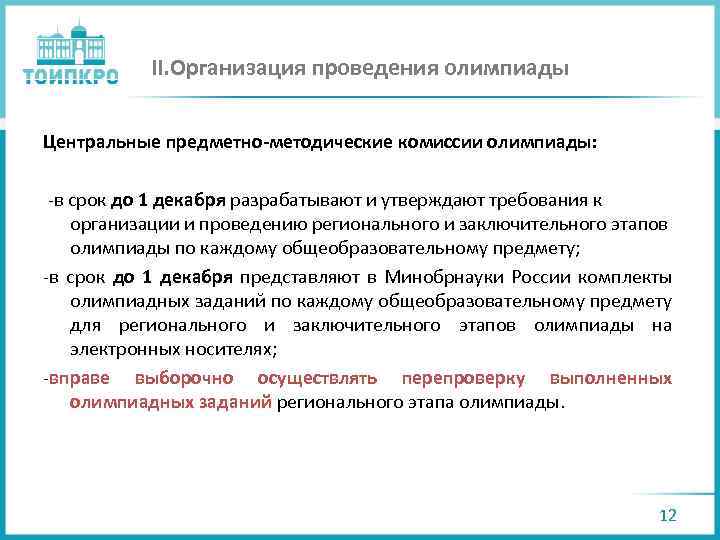 ТОИПКРО

II.Организация проведения олимпиады

Центральные предметно-методические комиссии олимпиады:

-в срок до 1 декабря разрабатывают и утверждают требования к организации и проведению регионального и заключительного этапов олимпиады по каждому общеобразовательному предмету;

-в срок до 1 декабря представляют в Минобрнауки России комплекты олимпиадных заданий по каждому общеобразовательному предмету для регионального и заключительного этапов олимпиады на электронных носителях;

-вправе выборочно осуществлять перепроверку выполненных олимпиадных заданий регионального этапа олимпиады.

12